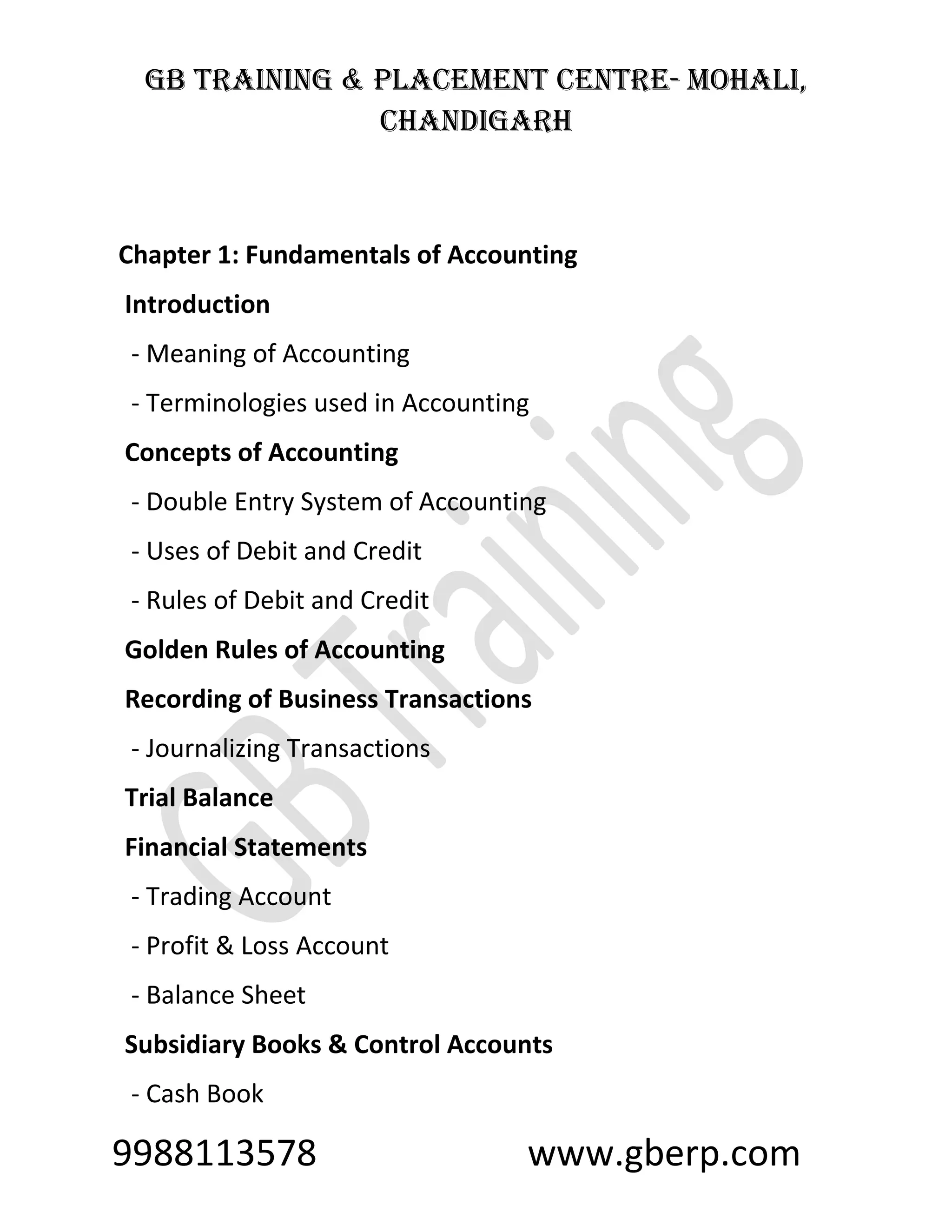 GB TRAINING & PLACEMENT CENTRE- MOHALI, CHANDIGARH

Chapter 1: Fundamentals of Accounting

Introduction

- Meaning of Accounting

- Terminologies used in Accounting

Concepts of Accounting

- Double Entry System of Accounting

- Uses of Debit and Credit

- Rules of Debit and Credit

Golden Rules of Accounting

Recording of Business Transactions

- Journalizing Transactions

Trial Balance

Financial Statements

- Trading Account

- Profit & Loss Account

- Balance Sheet

Subsidiary Books & Control Accounts

- Cash Book

GB Training

9988113578 www.gberp.com